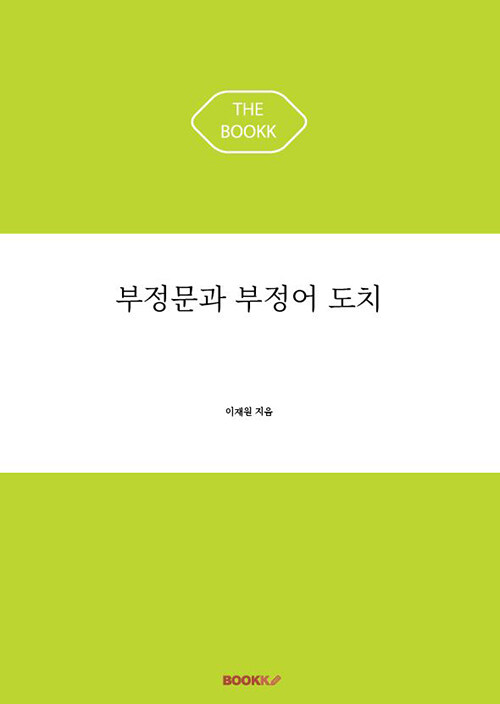 THE BOOKK

부정문과 부정어 도치

이재원 지음

BOOKK